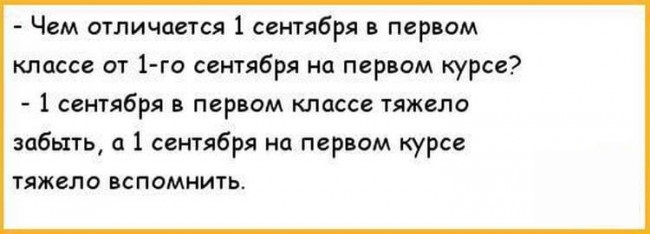 - Чем отличается 1 сентября в первом классе от 1-го сентября на первом курсе?
- 1 сентября в первом классе тяжело забыть, а 1 сентября на первом курсе тяжело вспомнить.